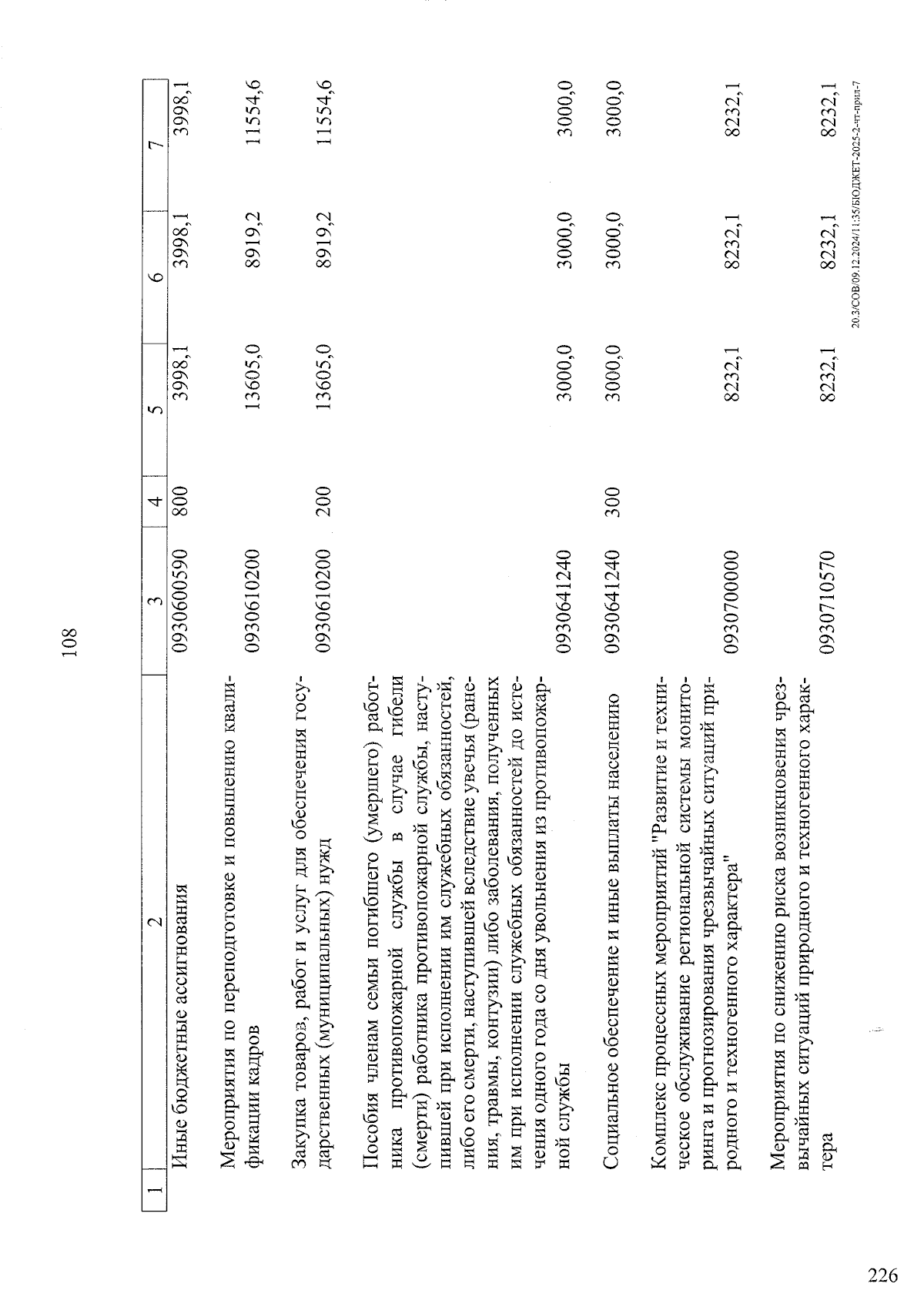 108

| 1 | 2 | 3 | 4 | 5 | 6 | 7 |
|---|---|---|---|---|---|---|
| | Иные бюджетные ассигнования | 0930600590 | 800 | 3998,1 | 3998,1 | 3998,1 |
| | Мероприятия по переподготовке и повышению квалификации кадров | 0930610200 | | 13605,0 | 8919,2 | 11554,6 |
| | Закупка товаров, работ и услуг для обеспечения государственных (муниципальных) нужд | 0930610200 | 200 | 13605,0 | 8919,2 | 11554,6 |
| | Пособия членам семьи погибшего (умершего) работника противопожарной службы в случае гибели (смерти) работника противопожарной службы, наступившей при исполнении им служебных обязанностей, либо его смерти, наступившей вследствие увечья (ранения, травмы, контузии) либо заболевания, полученных им при исполнении служебных обязанностей до истечения одного года со дня увольнения из противопожарной службы | 0930641240 | | 3000,0 | 3000,0 | 3000,0 |
| | Социальное обеспечение и иные выплаты населению | 0930641240 | 300 | 3000,0 | 3000,0 | 3000,0 |
| | Комплекс процессных мероприятий "Развитие и техническое обслуживание региональной системы мониторинга и прогнозирования чрезвычайных ситуаций природного и техногенного характера" | 0930700000 | | 8232,1 | 8232,1 | 8232,1 |
| | Мероприятия по снижению риска возникновения чрезвычайных ситуаций природного и техногенного характера | 0930710570 | | 8232,1 | 8232,1 | 8232,1 |

20.3/СОВ/09.12.2024/11:35/БЮДЖЕТ-2025-2-чт-прил-7

226